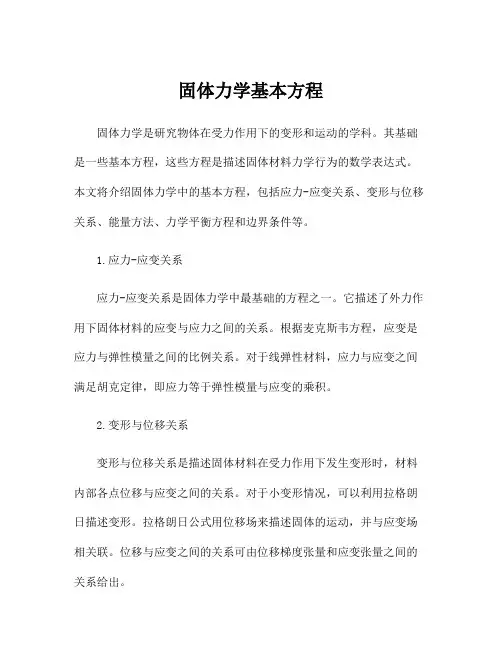 固体力学基本方程

固体力学是研究物体在受力作用下的变形和运动的学科。其基础是一些基本方程，这些方程是描述固体材料力学行为的数学表达式。本文将介绍固体力学中的基本方程，包括应力-应变关系、变形与位移关系、能量方法、力学平衡方程和边界条件等。

1.应力-应变关系

应力-应变关系是固体力学中最基础的方程之一。它描述了外力作用下固体材料的应变与应力之间的关系。根据麦克斯韦方程，应变是应力与弹性模量之间的比例关系。对于线弹性材料，应力与应变之间满足胡克定律，即应力等于弹性模量与应变的乘积。

2.变形与位移关系

变形与位移关系是描述固体材料在受力作用下发生变形时，材料内部各点位移与应变之间的关系。对于小变形情况，可以利用拉格朗日描述变形。拉格朗日公式用位移场来描述固体的运动，并与应变场相关联。位移与应变之间的关系可由位移梯度张量和应变张量之间的关系给出。